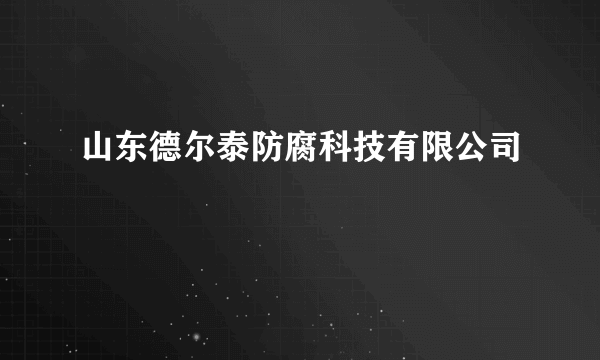 山东德尔泰防腐科技有限公司